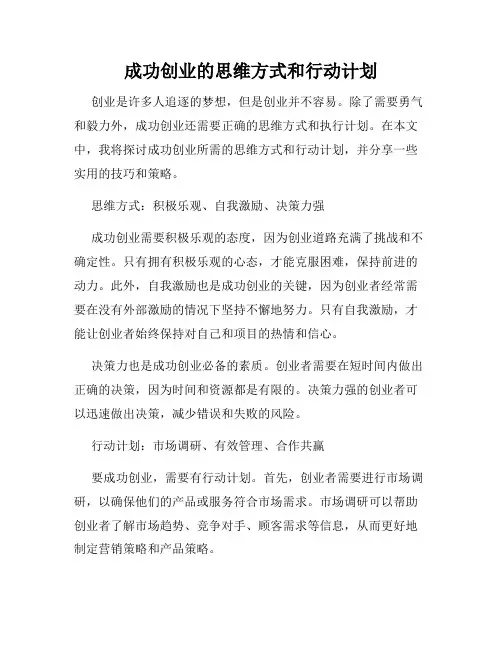 成功创业的思维方式和行动计划

创业是许多人追逐的梦想，但是创业并不容易。除了需要勇气和毅力外，成功创业还需要正确的思维方式和执行计划。在本文中，我将探讨成功创业所需的思维方式和行动计划，并分享一些实用的技巧和策略。

思维方式：积极乐观、自我激励、决策力强

成功创业需要积极乐观的态度，因为创业道路充满了挑战和不确定性。只有拥有积极乐观的心态，才能克服困难，保持前进的动力。此外，自我激励也是成功创业的关键，因为创业者经常需要在没有外部激励的情况下坚持不懈地努力。只有自我激励，才能让创业者始终保持对自己和项目的热情和信心。

决策力也是成功创业必备的素质。创业者需要在短时间内做出正确的决策，因为时间和资源都是有限的。决策力强的创业者可以迅速做出决策，减少错误和失败的风险。

行动计划：市场调研、有效管理、合作共赢

要成功创业，需要有行动计划。首先，创业者需要进行市场调研，以确保他们的产品或服务符合市场需求。市场调研可以帮助创业者了解市场趋势、竞争对手、顾客需求等信息，从而更好地制定营销策略和产品策略。